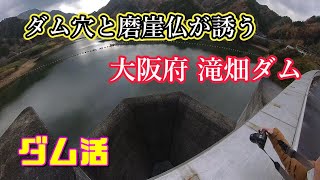 ダム穴と磨崖仏が誘う

大阪府 滝畑ダム

ダム活